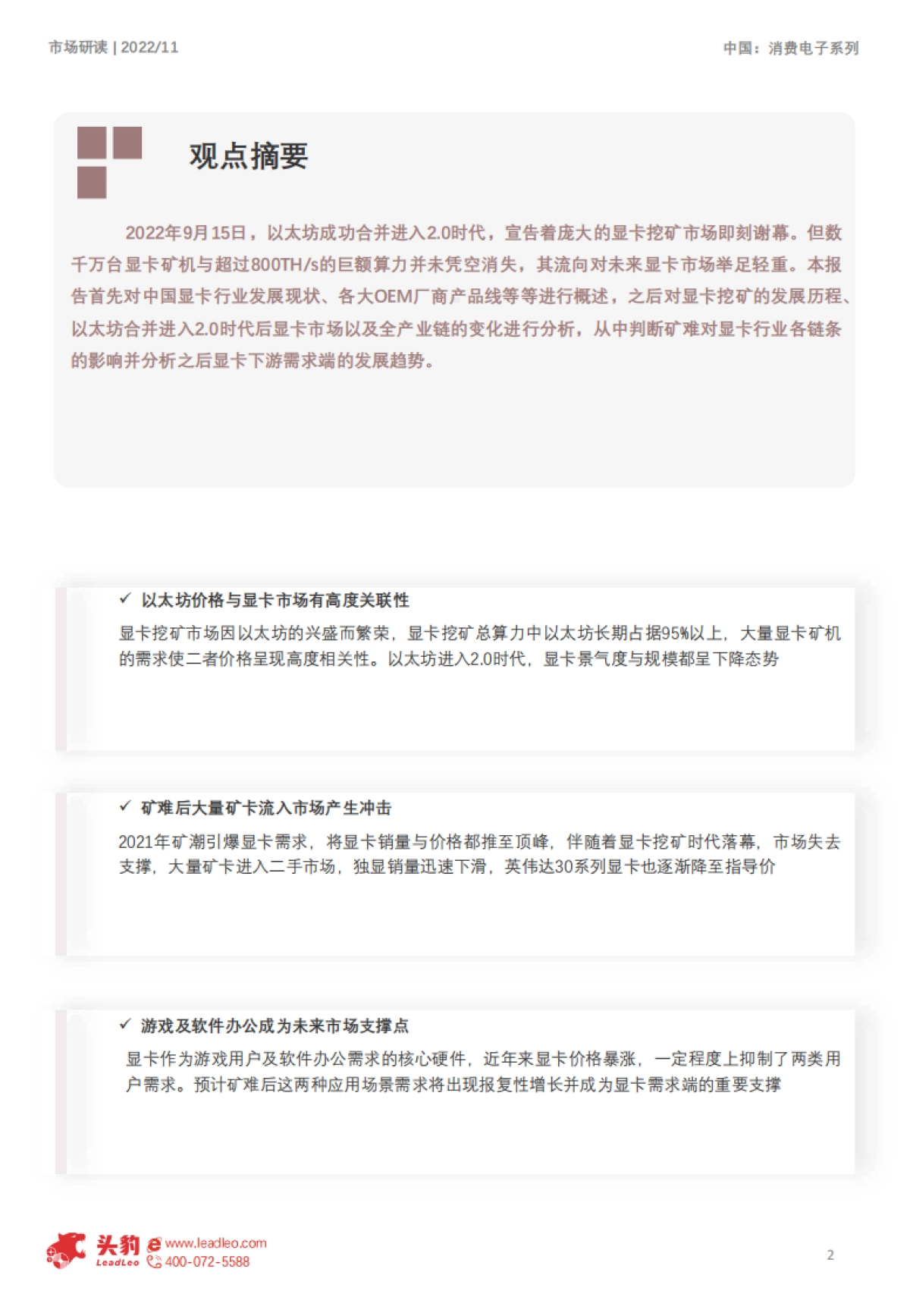 市场研读 | 2022/11

中国：消费电子系列

观点摘要

2022年9月15日，以太坊成功合并进入2.0时代，宣告着庞大的显卡挖矿市场即刻谢幕。但数千万台显卡矿机与超过800TH/s的巨额算力并未凭空消失，其流向对未来显卡市场举足轻重。本报告首先对中国显卡行业发展现状、各大OEM厂商产品线等等进行概述，之后对显卡挖矿的发展历程、以太坊合并进入2.0时代后显卡市场以及全产业链的变化进行分析，从中判断矿难对显卡行业各链条的影响并分析之后显卡下游需求端的发展趋势。

✓ 以太坊价格与显卡市场有高度关联性

显卡挖矿市场因以太坊的兴盛而繁荣，显卡挖矿总算力中以太坊长期占据95%以上，大量显卡矿机的需求使二者价格呈现高度相关性。以太坊进入2.0时代，显卡景气度与规模都呈下降态势

✓ 矿难后大量矿卡流入市场产生冲击

2021年矿潮引爆显卡需求，将显卡销量与价格都推至顶峰，伴随着显卡挖矿时代落幕，市场失去支撑，大量矿卡进入二手市场，独显销量迅速下滑，英伟达30系列显卡也逐渐降至指导价

✓ 游戏及软件办公成为未来市场支撑点

显卡作为游戏用户及软件办公需求的核心硬件，近年来显卡价格暴涨，一定程度上抑制了两类用户需求。预计矿难后这两种应用场景需求将出现报复性增长并成为显卡需求端的重要支撑

头豹 LeadLeo www.leadleo.com 400-072-5588

2